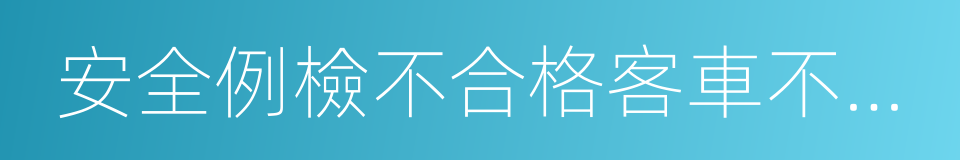 安全例檢不合格客車不...